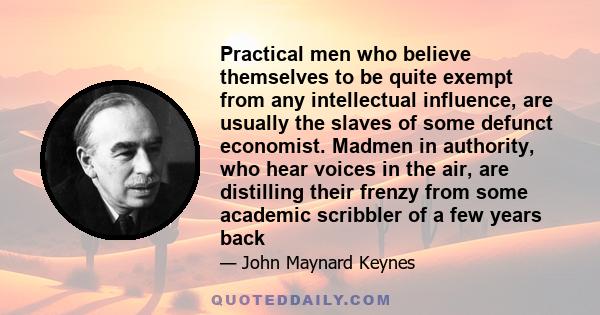 Practical men who believe themselves to be quite exempt from any intellectual influence, are usually the slaves of some defunct economist. Madmen in authority, who hear voices in the air, are distilling their frenzy from some academic scribbler of a few years back

— John Maynard Keynes

QUOTEDDAILY.COM